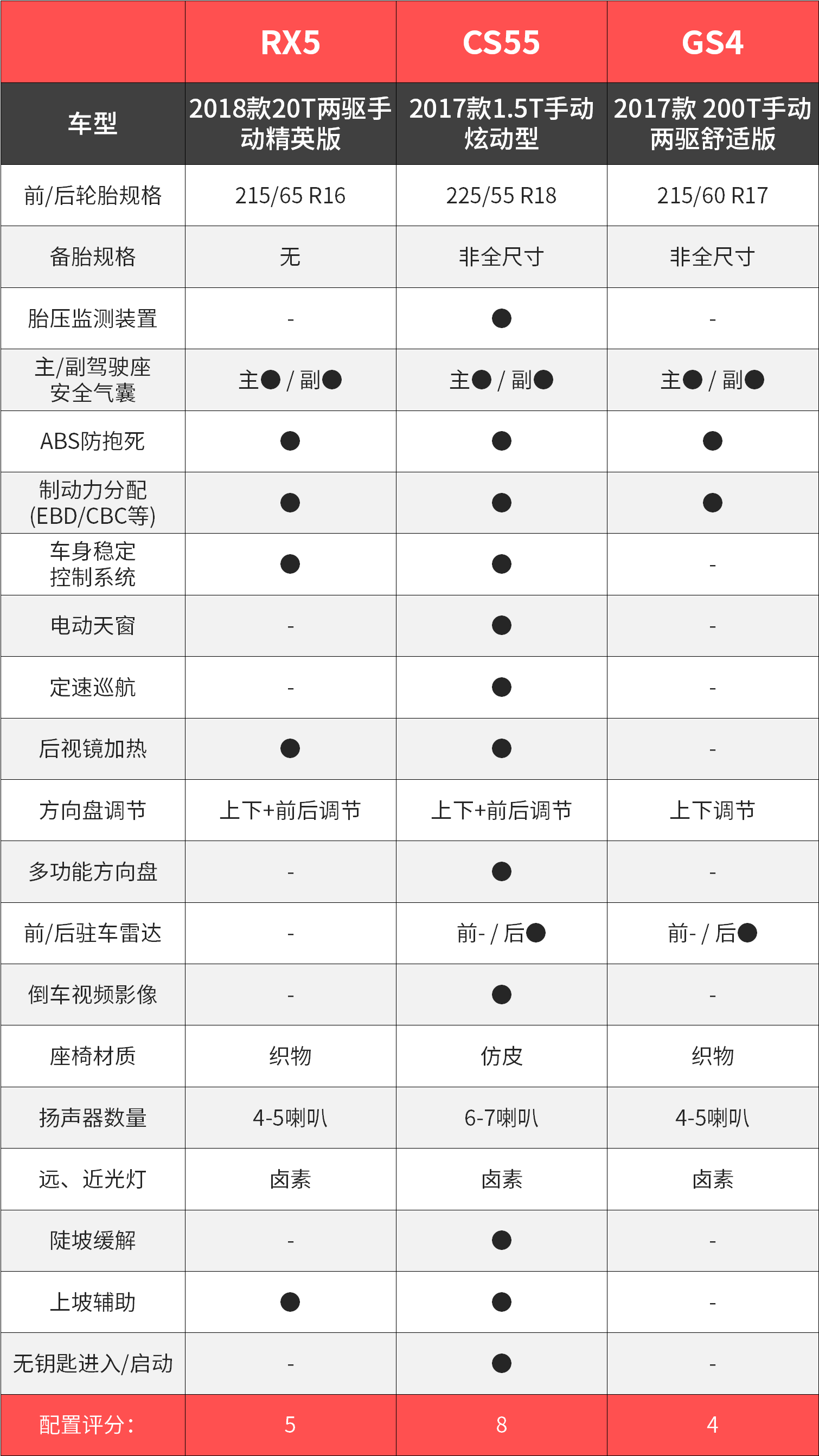 |  | RX5 | CS55 | GS4 |
|---|---|---|---|
| 车型 | 2018款20T两驱手动精英版 | 2017款1.5T手动炫动型 | 2017款 200T手动两驱舒适版 |
| 前/后轮胎规格 | 215/65 R16 | 225/55 R18 | 215/60 R17 |
| 备胎规格 | 无 | 非全尺寸 | 非全尺寸 |
| 胎压监测装置 | - | ● | - |
| 主/副驾驶座安全气囊 | 主● / 副● | 主● / 副● | 主● / 副● |
| ABS防抱死 | ● | ● | ● |
| 制动力分配(EBD/CBC等) | ● | ● | ● |
| 车身稳定控制系统 | ● | ● | - |
| 电动天窗 | - | ● | - |
| 定速巡航 | - | ● | - |
| 后视镜加热 | ● | ● | - |
| 方向盘调节 | 上下+前后调节 | 上下+前后调节 | 上下调节 |
| 多功能方向盘 | - | ● | - |
| 前/后驻车雷达 | - | 前- / 后● | 前- / 后● |
| 倒车视频影像 | - | ● | - |
| 座椅材质 | 织物 | 仿皮 | 织物 |
| 扬声器数量 | 4-5喇叭 | 6-7喇叭 | 4-5喇叭 |
| 远、近光灯 | 卤素 | 卤素 | 卤素 |
| 陡坡缓解 | - | ● | - |
| 上坡辅助 | ● | ● | - |
| 无钥匙进入/启动 | - | ● | - |
| 配置评分: | 5 | 8 | 4 |